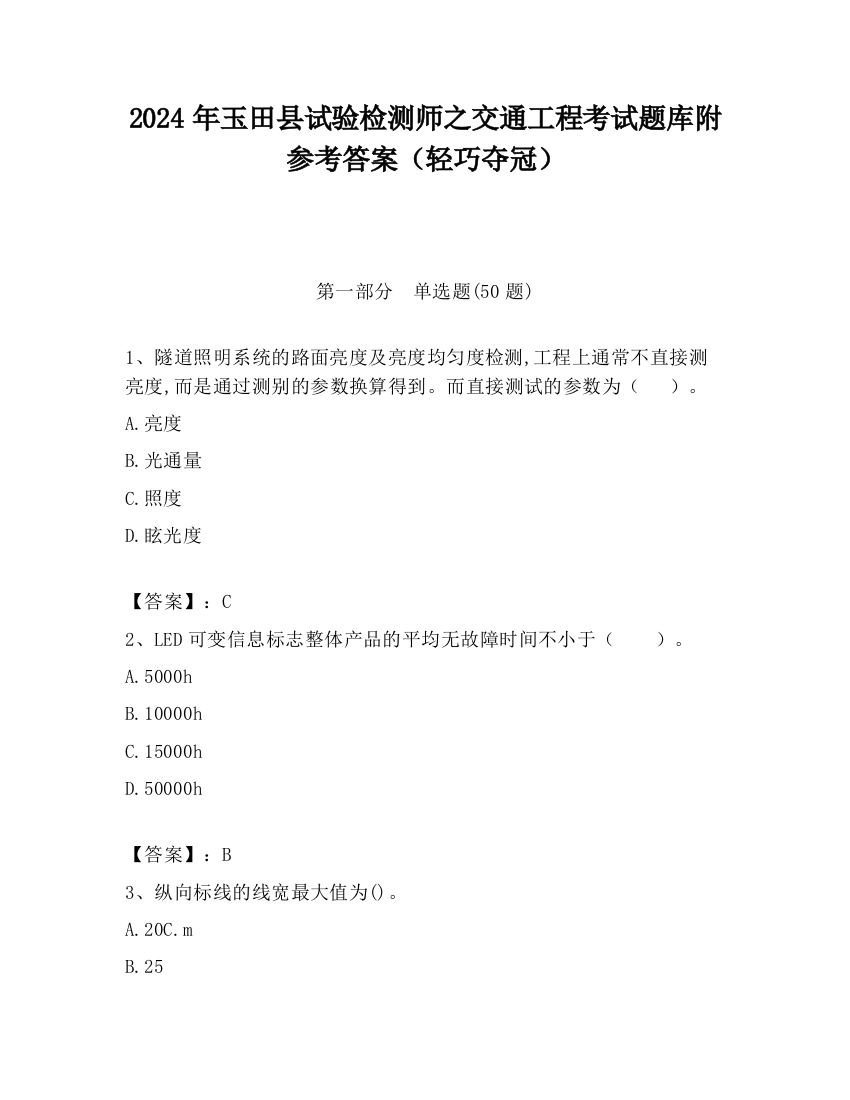 2024 年玉田县试验检测师之交通工程考试题库附参考答案（轻巧夺冠）

第一部分　单选题(50 题)

1、隧道照明系统的路面亮度及亮度均匀度检测,工程上通常不直接测亮度,而是通过测别的参数换算得到。而直接测试的参数为（　　）。

A.亮度

B.光通量

C.照度

D.眩光度

【答案】：C

2、LED 可变信息标志整体产品的平均无故障时间不小于（　　）。

A.5000h

B.10000h

C.15000h

D.50000h

【答案】：B

3、纵向标线的线宽最大值为()。

A.20C.m

B.25